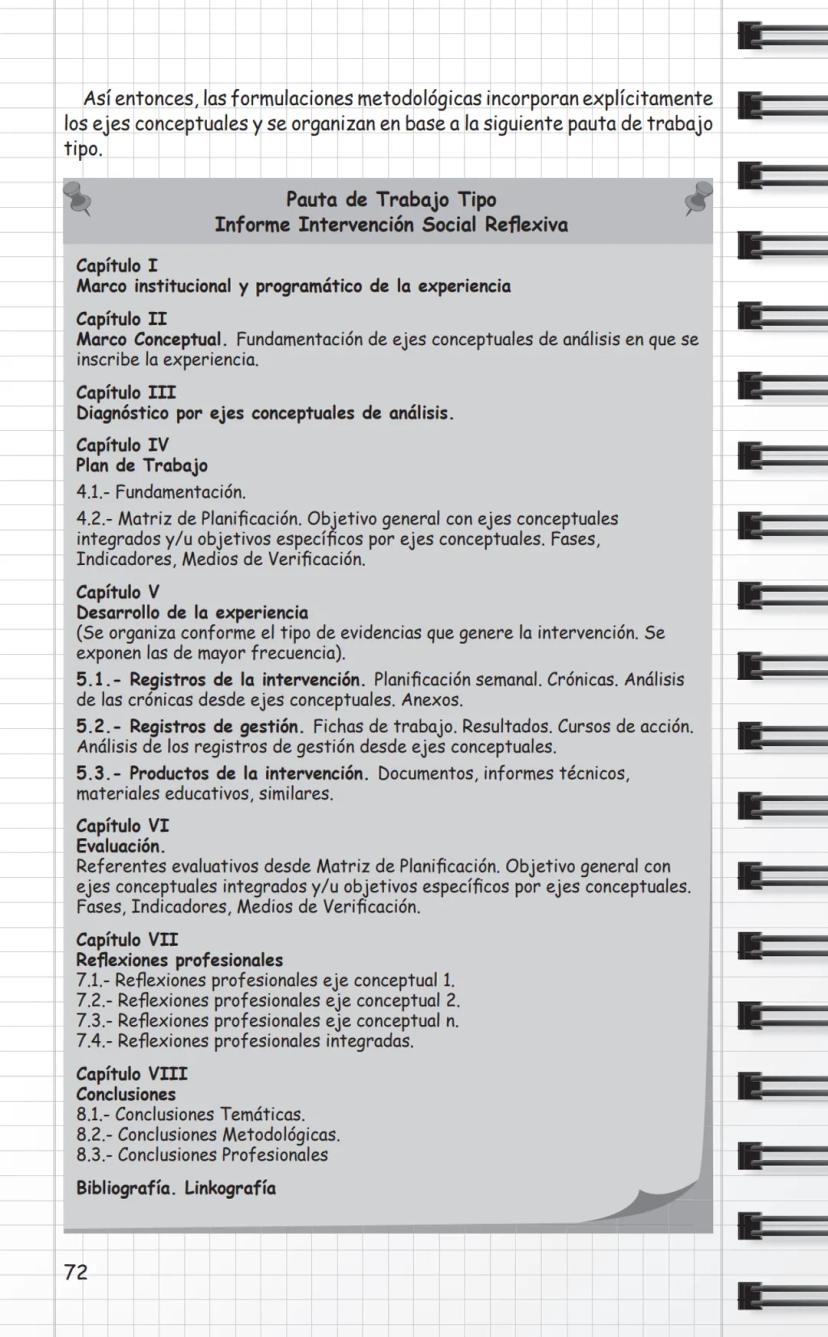 Así entonces, las formulaciones metodológicas incorporan explícitamente los ejes conceptuales y se organizan en base a la siguiente pauta de trabajo tipo.

Pauta de Trabajo Tipo
Informe Intervención Social Reflexiva

Capítulo I
Marco institucional y programático de la experiencia

Capítulo II
Marco Conceptual. Fundamentación de ejes conceptuales de análisis en que se inscribe la experiencia.

Capítulo III
Diagnóstico por ejes conceptuales de análisis.

Capítulo IV
Plan de Trabajo
4.1.- Fundamentación.
4.2.- Matriz de Planificación. Objetivo general con ejes conceptuales integrados y/u objetivos específicos por ejes conceptuales. Fases, Indicadores, Medios de Verificación.

Capítulo V
Desarrollo de la experiencia
(Se organiza conforme el tipo de evidencias que genere la intervención. Se exponen las de mayor frecuencia).
5.1.- Registros de la intervención. Planificación semanal. Crónicas. Análisis de las crónicas desde ejes conceptuales. Anexos.
5.2.- Registros de gestión. Fichas de trabajo. Resultados. Cursos de acción. Análisis de los registros de gestión desde ejes conceptuales.
5.3.- Productos de la intervención. Documentos, informes técnicos, materiales educativos, similares.

Capítulo VI
Evaluación.
Referentes evaluativos desde Matriz de Planificación. Objetivo general con ejes conceptuales integrados y/u objetivos específicos por ejes conceptuales. Fases, Indicadores, Medios de Verificación.

Capítulo VII
Reflexiones profesionales
7.1.- Reflexiones profesionales eje conceptual 1.
7.2.- Reflexiones profesionales eje conceptual 2.
7.3.- Reflexiones profesionales eje conceptual n.
7.4.- Reflexiones profesionales integradas.

Capítulo VIII
Conclusiones
8.1.- Conclusiones Temáticas.
8.2.- Conclusiones Metodológicas.
8.3.- Conclusiones Profesionales

Bibliografía. Linkografía

72